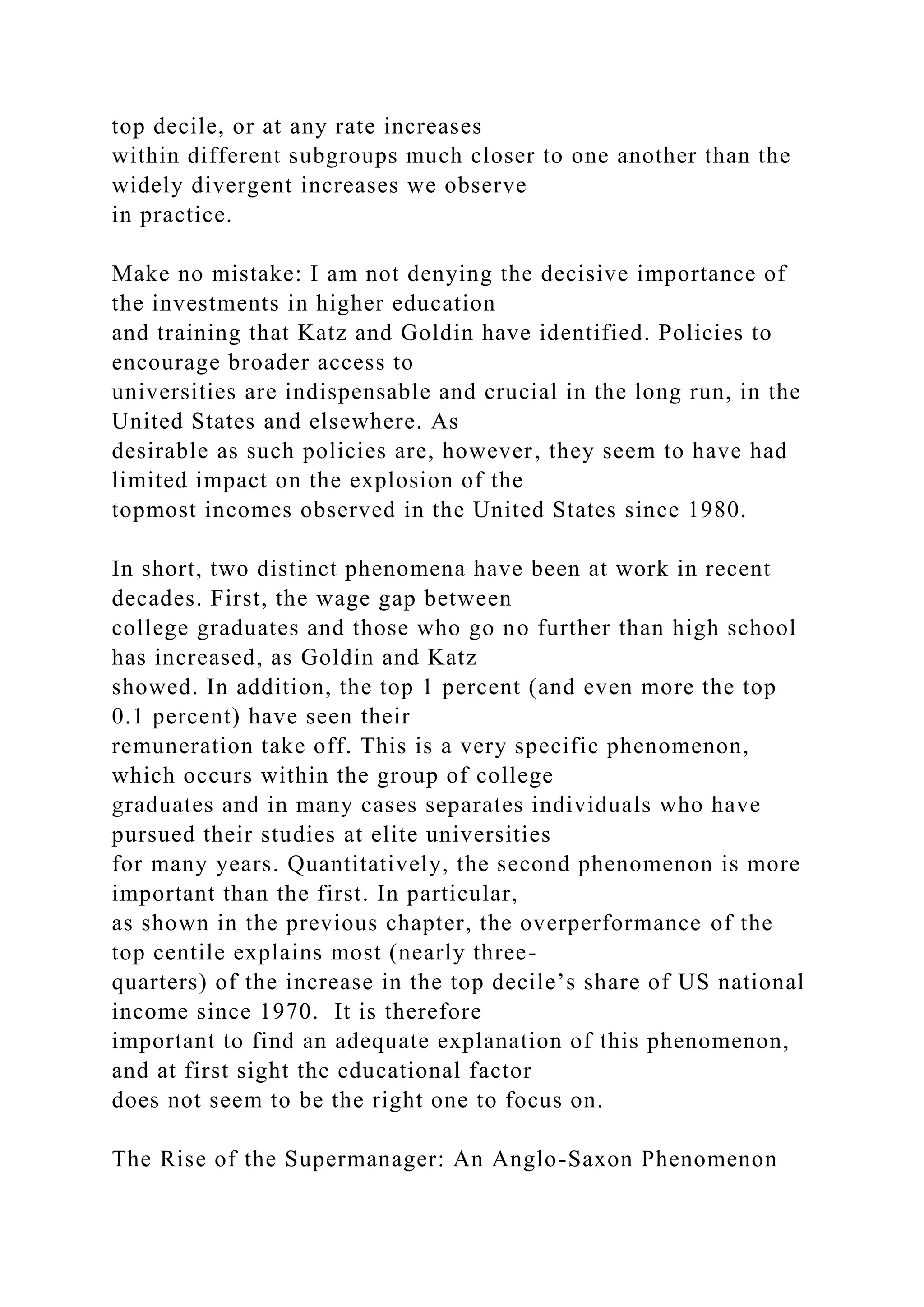 top decile, or at any rate increases within different subgroups much closer to one another than the widely divergent increases we observe in practice.

Make no mistake: I am not denying the decisive importance of the investments in higher education and training that Katz and Goldin have identified. Policies to encourage broader access to universities are indispensable and crucial in the long run, in the United States and elsewhere. As desirable as such policies are, however, they seem to have had limited impact on the explosion of the topmost incomes observed in the United States since 1980.

In short, two distinct phenomena have been at work in recent decades. First, the wage gap between college graduates and those who go no further than high school has increased, as Goldin and Katz showed. In addition, the top 1 percent (and even more the top 0.1 percent) have seen their remuneration take off. This is a very specific phenomenon, which occurs within the group of college graduates and in many cases separates individuals who have pursued their studies at elite universities for many years. Quantitatively, the second phenomenon is more important than the first. In particular, as shown in the previous chapter, the overperformance of the top centile explains most (nearly three-quarters) of the increase in the top decile's share of US national income since 1970. It is therefore important to find an adequate explanation of this phenomenon, and at first sight the educational factor does not seem to be the right one to focus on.

The Rise of the Supermanager: An Anglo-Saxon Phenomenon